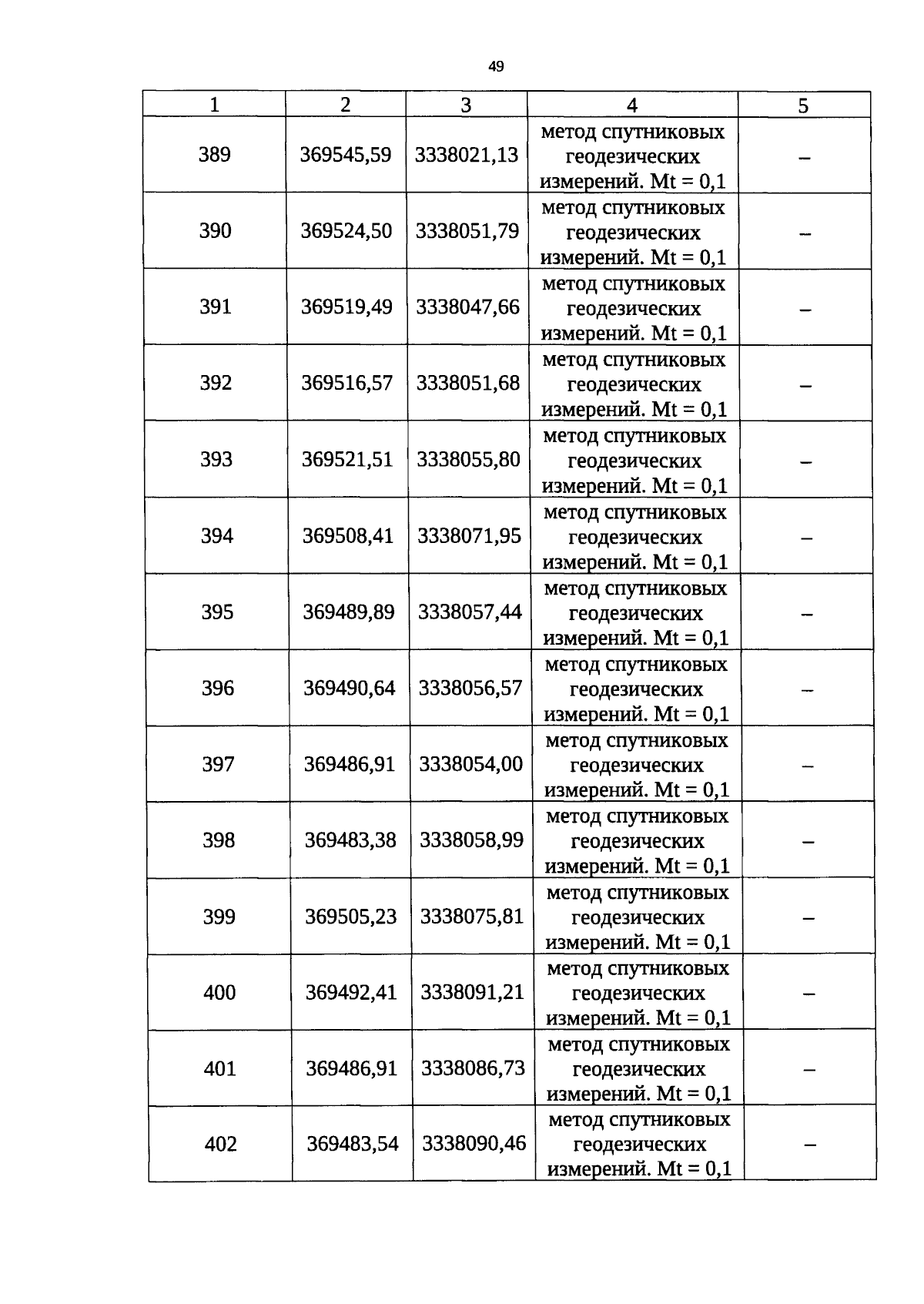 49

| 1 | 2 | 3 | 4 | 5 |
|---|---|---|---|---|
| 389 | 369545,59 | 3338021,13 | метод спутниковых геодезических измерений. Mt = 0,1 | – |
| 390 | 369524,50 | 3338051,79 | метод спутниковых геодезических измерений. Mt = 0,1 | – |
| 391 | 369519,49 | 3338047,66 | метод спутниковых геодезических измерений. Mt = 0,1 | – |
| 392 | 369516,57 | 3338051,68 | метод спутниковых геодезических измерений. Mt = 0,1 | – |
| 393 | 369521,51 | 3338055,80 | метод спутниковых геодезических измерений. Mt = 0,1 | – |
| 394 | 369508,41 | 3338071,95 | метод спутниковых геодезических измерений. Mt = 0,1 | – |
| 395 | 369489,89 | 3338057,44 | метод спутниковых геодезических измерений. Mt = 0,1 | – |
| 396 | 369490,64 | 3338056,57 | метод спутниковых геодезических измерений. Mt = 0,1 | – |
| 397 | 369486,91 | 3338054,00 | метод спутниковых геодезических измерений. Mt = 0,1 | – |
| 398 | 369483,38 | 3338058,99 | метод спутниковых геодезических измерений. Mt = 0,1 | – |
| 399 | 369505,23 | 3338075,81 | метод спутниковых геодезических измерений. Mt = 0,1 | – |
| 400 | 369492,41 | 3338091,21 | метод спутниковых геодезических измерений. Mt = 0,1 | – |
| 401 | 369486,91 | 3338086,73 | метод спутниковых геодезических измерений. Mt = 0,1 | – |
| 402 | 369483,54 | 3338090,46 | метод спутниковых геодезических измерений. Mt = 0,1 | – |